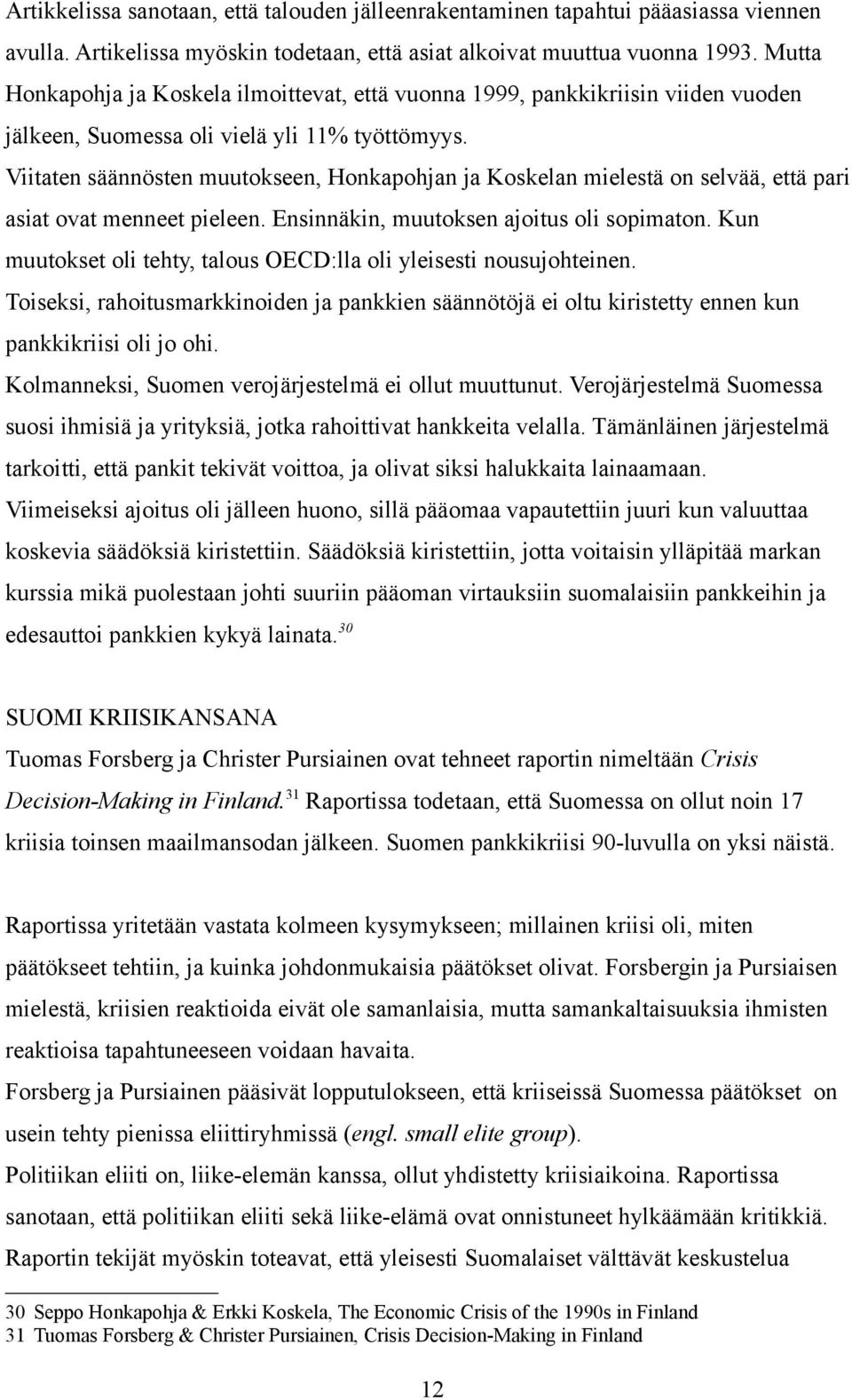 Artikkelissa sanotaan, että talouden jälleenrakentaminen tapahtui pääasiassa viennen avulla. Artikelissa myöskin todetaan, että asiat alkoivat muuttua vuonna 1993. Mutta Honkapohja ja Koskela ilmoittevat, että vuonna 1999, pankkikriisin viiden vuoden jälkeen, Suomessa oli vielä yli 11% työttömyys.

Viitaten säännösten muutokseen, Honkapohjan ja Koskelan mielestä on selvää, että pari asiat ovat menneet pieleen. Ensinnäkin, muutoksen ajoitus oli sopimaton. Kun muutokset oli tehty, talous OECD:lla oli yleisesti nousujohteinen.

Toiseksi, rahoitusmarkkinoiden ja pankkien säännötöjä ei oltu kiristetty ennen kun pankkikriisi oli jo ohi.

Kolmanneksi, Suomen verojärjestelmä ei ollut muuttunut. Verojärjestelmä Suomessa suosi ihmisiä ja yrityksiä, jotka rahoittivat hankkeita velalla. Tämänläinen järjestelmä tarkoitti, että pankit tekivät voittoa, ja olivat siksi halukkaita lainaamaan.

Viimeiseksi ajoitus oli jälleen huono, sillä pääomaa vapautettiin juuri kun valuuttaa koskevia säädöksiä kiristettiin. Säädöksiä kiristettiin, jotta voitaisin ylläpitää markan kurssia mikä puolestaan johti suuriin pääoman virtauksiin suomalaisiin pankkeihin ja edesauttoi pankkien kykyä lainata.$^{30}$

SUOMI KRIISIKANSANA

Tuomas Forsberg ja Christer Pursiainen ovat tehneet raportin nimeltään Crisis Decision-Making in Finland.$^{31}$ Raportissa todetaan, että Suomessa on ollut noin 17 kriisia toinsen maailmansodan jälkeen. Suomen pankkikriisi 90-luvulla on yksi näistä.

Raportissa yritetään vastata kolmeen kysymykseen; millainen kriisi oli, miten päätökseet tehtiin, ja kuinka johdonmukaisia päätökset olivat. Forsbergin ja Pursiaisen mielestä, kriisien reaktioida eivät ole samanlaisia, mutta samankaltaisuuksia ihmisten reaktioisa tapahtuneeseen voidaan havaita.

Forsberg ja Pursiainen pääsivät lopputulokseen, että kriiseissä Suomessa päätökset on usein tehty pienissa eliittiryhmissä (engl. small elite group).

Politiikan eliiti on, liike-elemän kanssa, ollut yhdistetty kriisiaikoina. Raportissa sanotaan, että politiikan eliiti sekä liike-elämä ovat onnistuneet hylkäämään kritikkiä.

Raportin tekijät myöskin toteavat, että yleisesti Suomalaiset välttävät keskustelua

30 Seppo Honkapohja & Erkki Koskela, The Economic Crisis of the 1990s in Finland
31 Tuomas Forsberg & Christer Pursiainen, Crisis Decision-Making in Finland

12